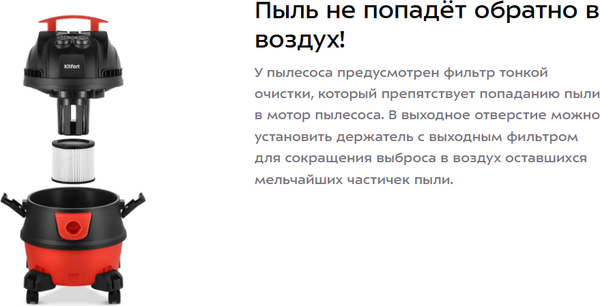 Kitfort

Пыль не попадёт обратно в воздух!

У пылесоса предусмотрен фильтр тонкой очистки, который препятствует попаданию пыли в мотор пылесоса. В выходное отверстие можно установить держатель с выходным фильтром для сокращения выброса в воздух оставшихся мельчайших частичек пыли.